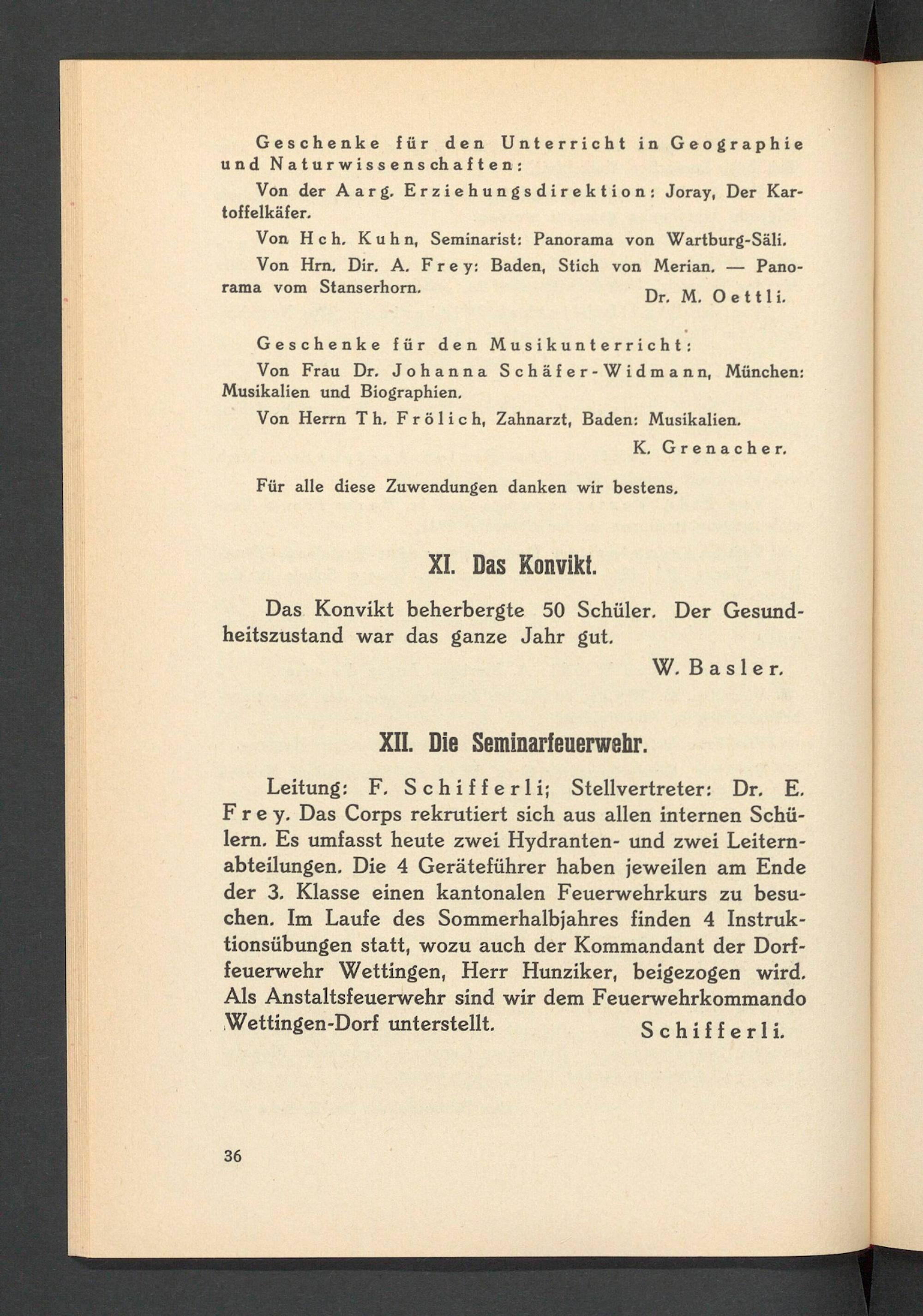 Geschenke für den Unterricht in Geographie und Naturwissenschaften:

Von der Aarg. Erziehungsdirektion: Joray, Der Kartoffelkäfer.

Von Hch. Kuhn, Seminarist: Panorama von Wartburg-Säli.

Von Hrn. Dir. A. Frey: Baden, Stich von Merian. — Panorama vom Stanserhorn.

Dr. M. Oettli.

Geschenke für den Musikunterricht:

Von Frau Dr. Johanna Schäfer-Widmann, München: Musikalien und Biographien.

Von Herrn Th. Frölich, Zahnarzt, Baden: Musikalien.

K. Grenacher.

Für alle diese Zuwendungen danken wir bestens.

XI. Das Konvikt.

Das Konvikt beherbergte 50 Schüler. Der Gesundheitszustand war das ganze Jahr gut.

W. Basler.

XII. Die Seminarfeuerwehr.

Leitung: F. Schifferli; Stellvertreter: Dr. E. Frey. Das Corps rekrutiert sich aus allen internen Schülern. Es umfasst heute zwei Hydranten- und zwei Leiternabteilungen. Die 4 Geräteführer haben jeweilen am Ende der 3. Klasse einen kantonalen Feuerwehrkurs zu besuchen. Im Laufe des Sommerhalbjahres finden 4 Instruktionsübungen statt, wozu auch der Kommandant der Dorffeuerwehr Wettingen, Herr Hunziker, beigezogen wird. Als Anstaltsfeuerwehr sind wir dem Feuerwehrkommando Wettingen-Dorf unterstellt.

Schifferli.

36